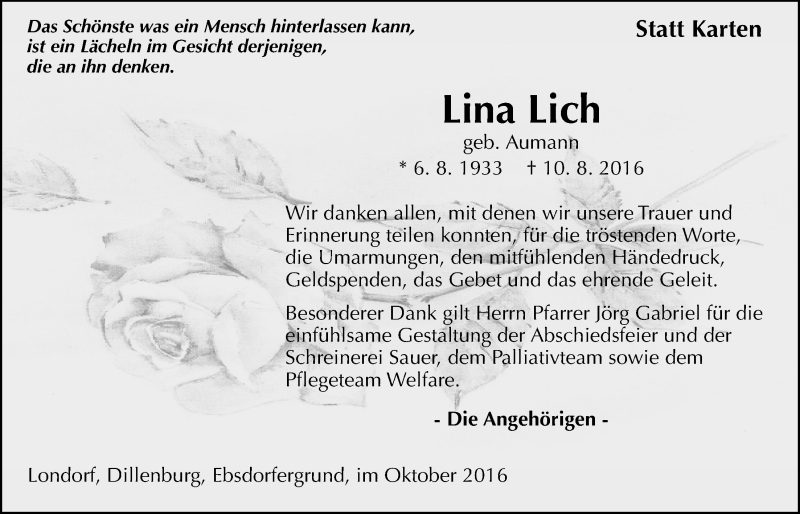 Das Schönste was ein Mensch hinterlassen kann, ist ein Lächeln im Gesicht derjenigen, die an ihn denken.

Statt Karten

Lina Lich

geb. Aumann

* 6. 8. 1933 † 10. 8. 2016

Wir danken allen, mit denen wir unsere Trauer und Erinnerung teilen konnten, für die tröstenden Worte, die Umarmungen, den mitfühlenden Händedruck, Geldspenden, das Gebet und das ehrende Geleit.

Besonderer Dank gilt Herrn Pfarrer Jörg Gabriel für die einfühlsame Gestaltung der Abschiedsfeier und der Schreinerei Sauer, dem Palliativteam sowie dem Pflegeteam Welfare.

- Die Angehörigen -

Londorf, Dillenburg, Ebsdorfergrund, im Oktober 2016